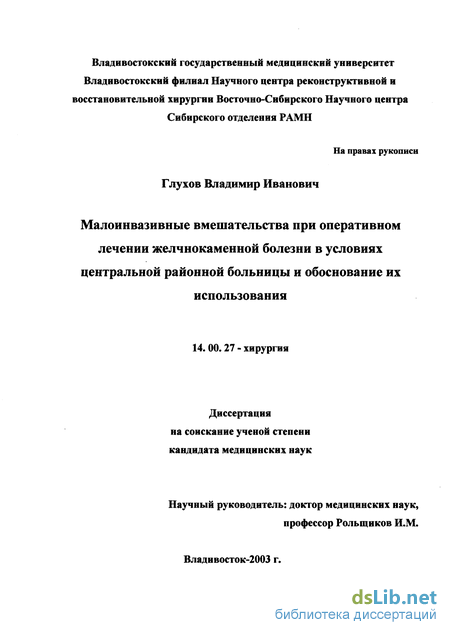 Владивостокский государственный медицинский университет
Владивостокский филиал Научного центра реконструктивной и восстановительной хирургии Восточно-Сибирского Научного центра Сибирского отделения РАМН

На правах рукописи

Глухов Владимир Иванович

Малоинвазивные вмешательства при оперативном лечении желчнокаменной болезни в условиях центральной районной больницы и обоснование их использования

14. 00. 27 - хирургия

Диссертация
на соискание ученой степени
кандидата медицинских наук

Научный руководитель: доктор медицинских наук,
профессор Рольщиков И.М.

Владивосток-2003 г.

dsLib.net
библиотека диссертаций